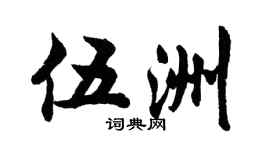 伍洲
词典网